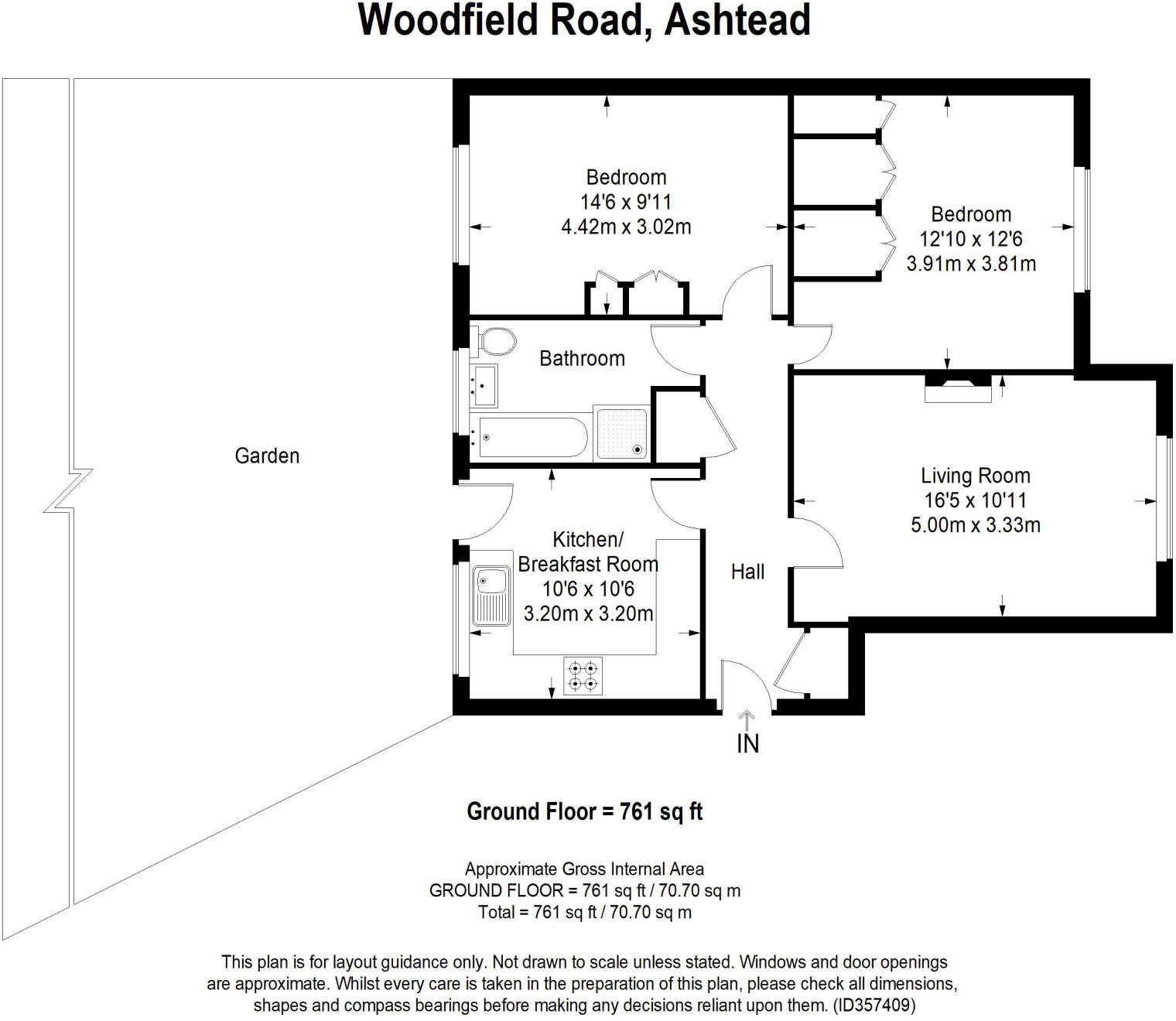 Woodfield Road, Ashtead

Bedroom
14'6 x 9'11
4.42m x 3.02m

Bedroom
12'10 x 12'6
3.91m x 3.81m

Bathroom

Garden

Living Room
16'5 x 10'11
5.00m x 3.33m

Kitchen/
Breakfast Room
10'6 x 10'6
3.20m x 3.20m

Hall

IN

Ground Floor = 761 sq ft

Approximate Gross Internal Area
GROUND FLOOR = 761 sq ft / 70.70 sq m
Total = 761 sq ft / 70.70 sq m

This plan is for layout guidance only. Not drawn to scale unless stated. Windows and door openings are approximate. Whilst every care is taken in the preparation of this plan, please check all dimensions, shapes and compass bearings before making any decisions reliant upon them. (ID357409)